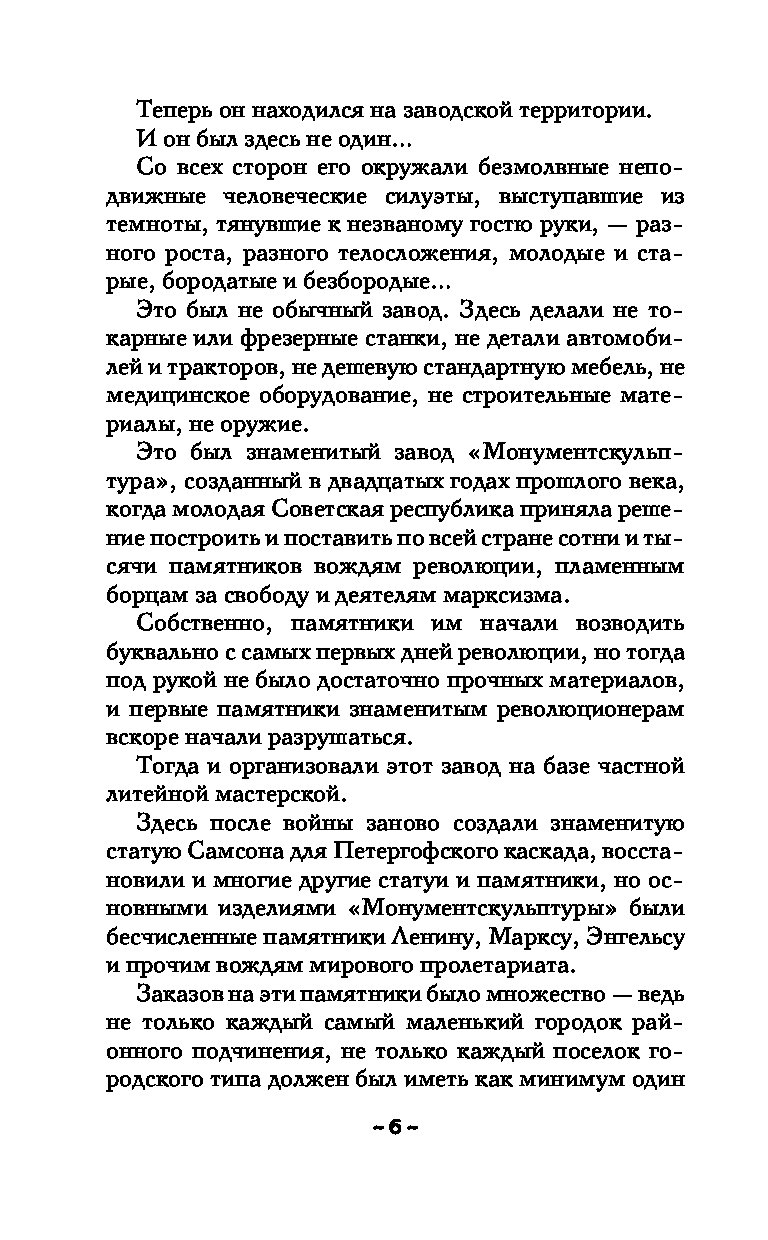 Теперь он находился на заводской территории.

И он был здесь не один...

Со всех сторон его окружали безмолвные неподвижные человеческие силуэты, выступавшие из темноты, тянувшие к незваному гостю руки, — разного роста, разного телосложения, молодые и старые, бородатые и безбородые...

Это был не обычный завод. Здесь делали не токарные или фрезерные станки, не детали автомобилей и тракторов, не дешевую стандартную мебель, не медицинское оборудование, не строительные материалы, не оружие.

Это был знаменитый завод «Монументскульптура», созданный в двадцатых годах прошлого века, когда молодая Советская республика приняла решение построить и поставить по всей стране сотни и тысячи памятников вождям революции, пламенным борцам за свободу и деятелям марксизма.

Собственно, памятники им начали возводить буквально с самых первых дней революции, но тогда под рукой не было достаточно прочных материалов, и первые памятники знаменитым революционерам вскоре начали разрушаться.

Тогда и организовали этот завод на базе частной литейной мастерской.

Здесь после войны заново создали знаменитую статую Самсона для Петергофского каскада, восстановили и многие другие статуи и памятники, но основными изделиями «Монументскульптуры» были бесчисленные памятники Ленину, Марксу, Энгельсу и прочим вождям мирового пролетариата.

Заказов на эти памятники было множество — ведь не только каждый самый маленький городок районного подчинения, не только каждый поселок городского типа должен был иметь как минимум один

~ 6 ~